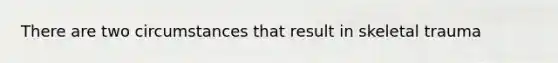 There are two circumstances that result in skeletal trauma